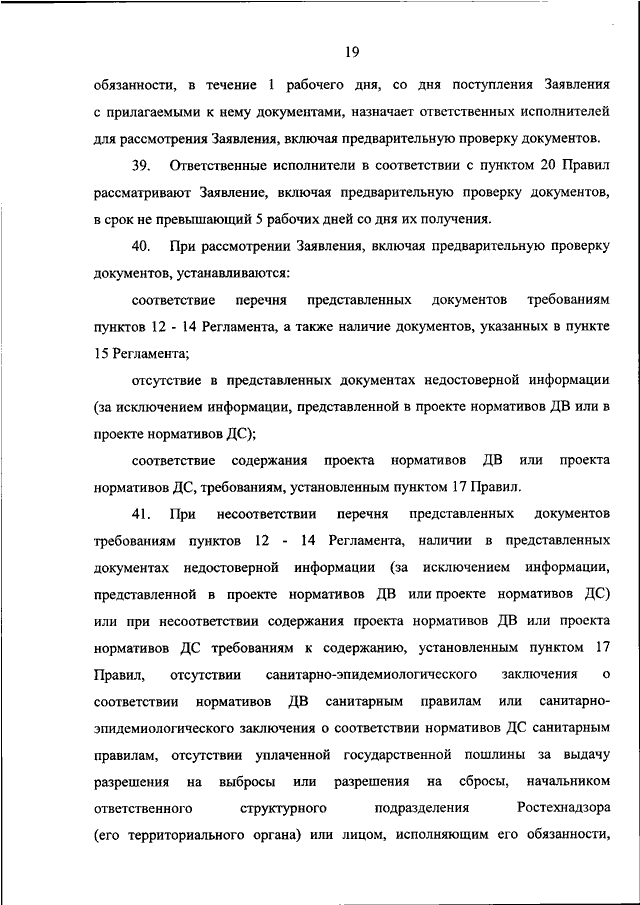 19

обязанности, в течение 1 рабочего дня, со дня поступления Заявления с прилагаемыми к нему документами, назначает ответственных исполнителей для рассмотрения Заявления, включая предварительную проверку документов.

39. Ответственные исполнители в соответствии с пунктом 20 Правил рассматривают Заявление, включая предварительную проверку документов, в срок не превышающий 5 рабочих дней со дня их получения.

40. При рассмотрении Заявления, включая предварительную проверку документов, устанавливаются:

соответствие перечня представленных документов требованиям пунктов 12 - 14 Регламента, а также наличие документов, указанных в пункте 15 Регламента;

отсутствие в представленных документах недостоверной информации (за исключением информации, представленной в проекте нормативов ДВ или в проекте нормативов ДС);

соответствие содержания проекта нормативов ДВ или проекта нормативов ДС, требованиям, установленным пунктом 17 Правил.

41. При несоответствии перечня представленных документов требованиям пунктов 12 - 14 Регламента, наличии в представленных документах недостоверной информации (за исключением информации, представленной в проекте нормативов ДВ или проекте нормативов ДС) или при несоответствии содержания проекта нормативов ДВ или проекта нормативов ДС требованиям к содержанию, установленным пунктом 17 Правил, отсутствии санитарно-эпидемиологического заключения о соответствии нормативов ДВ санитарным правилам или санитарно-эпидемиологического заключения о соответствии нормативов ДС санитарным правилам, отсутствии уплаченной государственной пошлины за выдачу разрешения на выбросы или разрешения на сбросы, начальником ответственного структурного подразделения Ростехнадзора (его территориального органа) или лицом, исполняющим его обязанности,